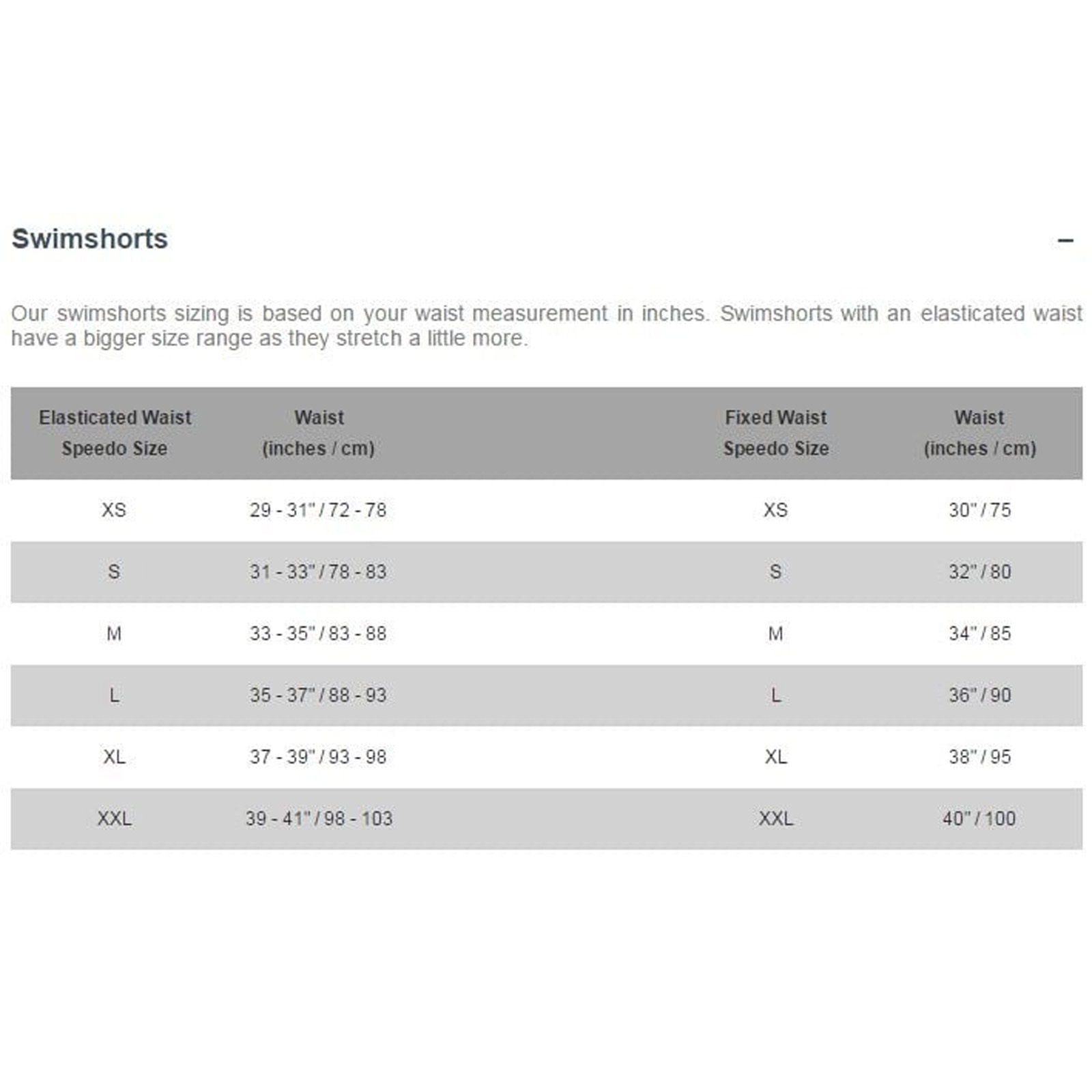 Swimshorts

–

Our swimshorts sizing is based on your waist measurement in inches. Swimshorts with an elasticated waist have a bigger size range as they stretch a little more.

| Elasticated Waist Speedo Size | Waist (inches / cm) | Fixed Waist Speedo Size | Waist (inches / cm) |
|---|---|---|---|
| XS | 29 - 31" / 72 - 78 | XS | 30" / 75 |
| S | 31 - 33" / 78 - 83 | S | 32" / 80 |
| M | 33 - 35" / 83 - 88 | M | 34" / 85 |
| L | 35 - 37" / 88 - 93 | L | 36" / 90 |
| XL | 37 - 39" / 93 - 98 | XL | 38" / 95 |
| XXL | 39 - 41" / 98 - 103 | XXL | 40" / 100 |